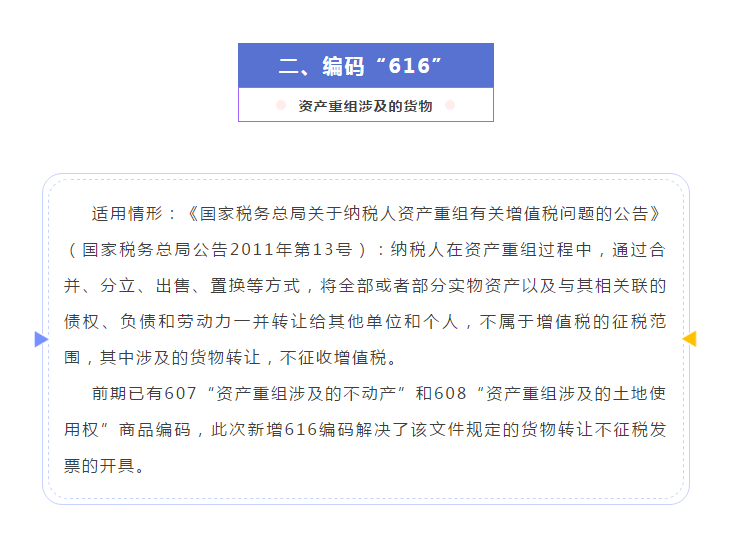 二、编码“616”

资产重组涉及的货物

适用情形：《国家税务总局关于纳税人资产重组有关增值税问题的公告》（国家税务总局公告2011年第13号）：纳税人在资产重组过程中，通过合并、分立、出售、置换等方式，将全部或者部分实物资产以及与其相关联的债权、负债和劳动力一并转让给其他单位和个人，不属于增值税的征税范围，其中涉及的货物转让，不征收增值税。

前期已有607“资产重组涉及的不动产”和608“资产重组涉及的土地使用权”商品编码，此次新增616编码解决了该文件规定的货物转让不征税发票的开具。